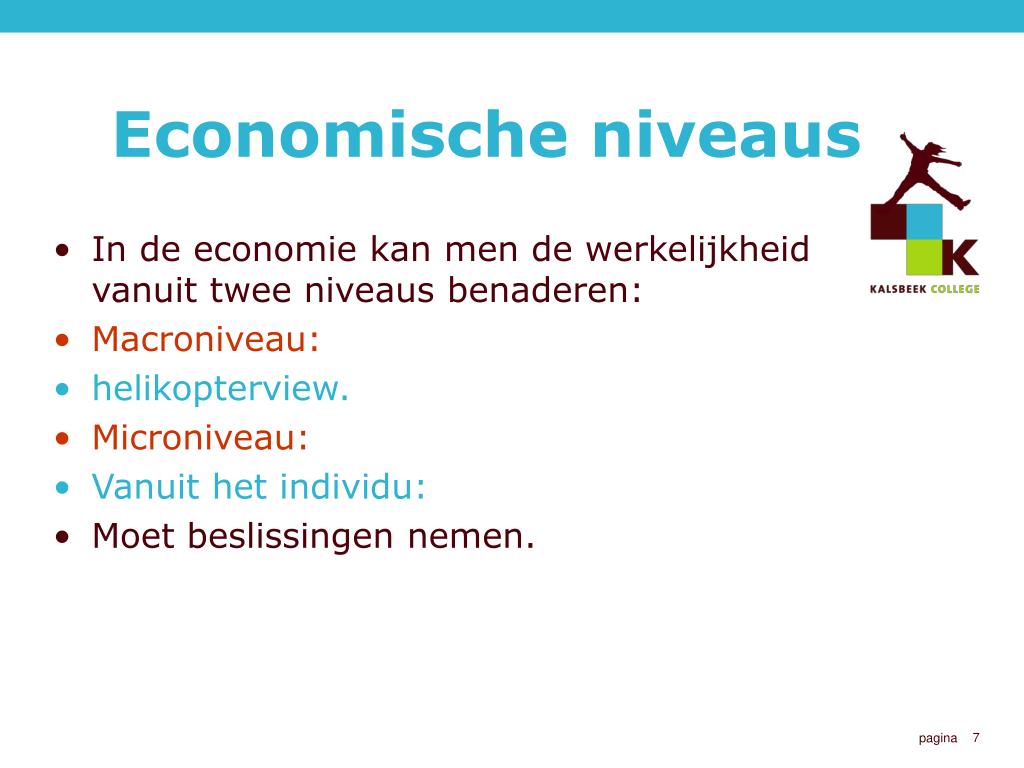 Economische niveaus

K
KALSBEEK COLLEGE

• In de economie kan men de werkelijkheid vanuit twee niveaus benaderen:
• Macroniveau:
• helikopterview.
• Microniveau:
• Vanuit het individu:
• Moet beslissingen nemen.

pagina 7